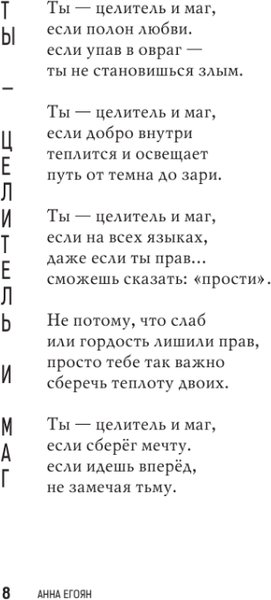 ТЫ — ЦЕЛИТЕЛЬ И МАГ

Ты — целитель и маг,
если полон любви.
если упав в овраг —
ты не становишься злым.

Ты — целитель и маг,
если добро внутри
теплится и освещает
путь от темна до зари.

Ты — целитель и маг,
если на всех языках,
даже если ты прав…
сможешь сказать: «прости».

Не потому, что слаб
или гордость лишили прав,
просто тебе так важно
сберечь теплоту двоих.

Ты — целитель и маг,
если сберёг мечту.
если идешь вперёд,
не замечая тьму.

8 АННА ЕГОЯН